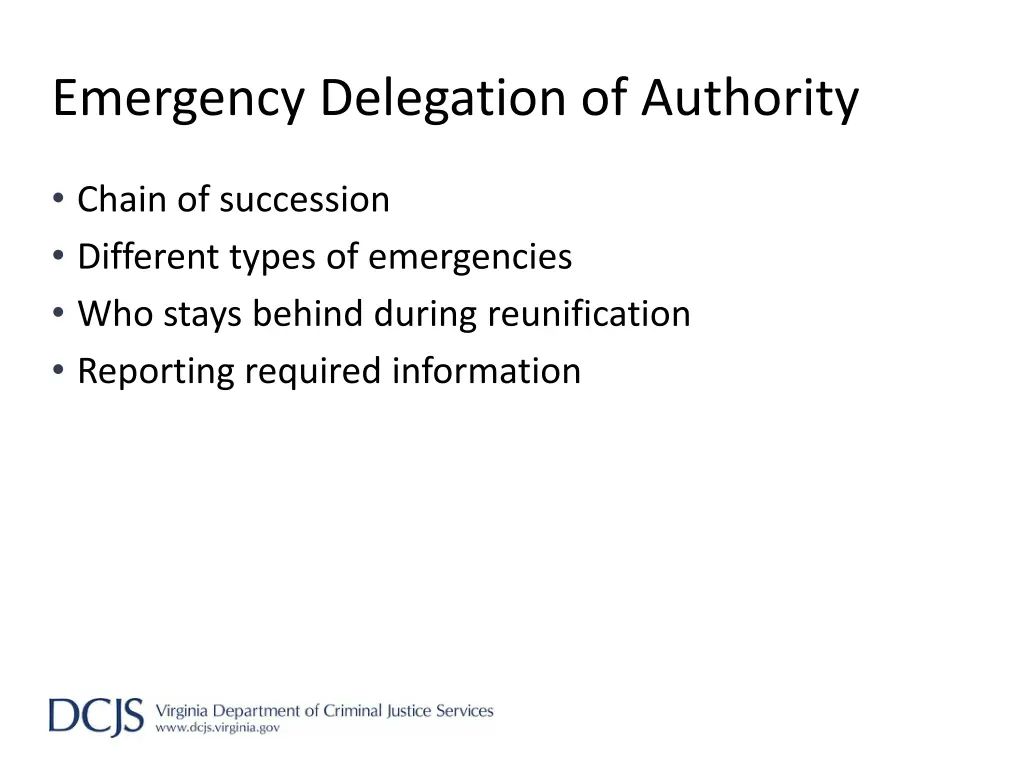 Emergency Delegation of Authority

• Chain of succession
• Different types of emergencies
• Who stays behind during reunification
• Reporting required information

DCJS Virginia Department of Criminal Justice Services
www.dcjs.virginia.gov